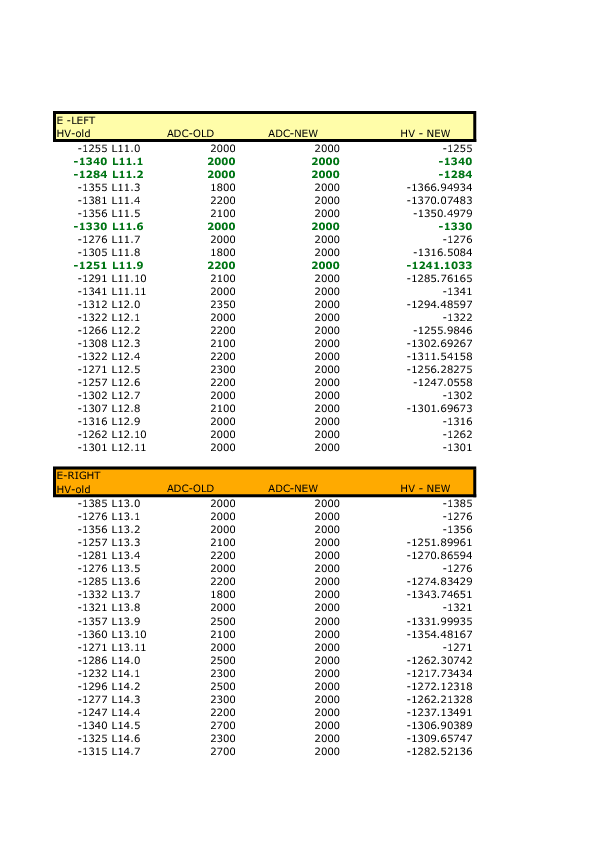 E -LEFT

| HV-old | | ADC-OLD | ADC-NEW | HV - NEW |
|---|---|---|---|---|
| -1255 | L11.0 | 2000 | 2000 | -1255 |
| -1340 | L11.1 | 2000 | 2000 | -1340 |
| -1284 | L11.2 | 2000 | 2000 | -1284 |
| -1355 | L11.3 | 1800 | 2000 | -1366.94934 |
| -1381 | L11.4 | 2200 | 2000 | -1370.07483 |
| -1356 | L11.5 | 2100 | 2000 | -1350.4979 |
| -1330 | L11.6 | 2000 | 2000 | -1330 |
| -1276 | L11.7 | 2000 | 2000 | -1276 |
| -1305 | L11.8 | 1800 | 2000 | -1316.5084 |
| -1251 | L11.9 | 2200 | 2000 | -1241.1033 |
| -1291 | L11.10 | 2100 | 2000 | -1285.76165 |
| -1341 | L11.11 | 2000 | 2000 | -1341 |
| -1312 | L12.0 | 2350 | 2000 | -1294.48597 |
| -1322 | L12.1 | 2000 | 2000 | -1322 |
| -1266 | L12.2 | 2200 | 2000 | -1255.9846 |
| -1308 | L12.3 | 2100 | 2000 | -1302.69267 |
| -1322 | L12.4 | 2200 | 2000 | -1311.54158 |
| -1271 | L12.5 | 2300 | 2000 | -1256.28275 |
| -1257 | L12.6 | 2200 | 2000 | -1247.0558 |
| -1302 | L12.7 | 2000 | 2000 | -1302 |
| -1307 | L12.8 | 2100 | 2000 | -1301.69673 |
| -1316 | L12.9 | 2000 | 2000 | -1316 |
| -1262 | L12.10 | 2000 | 2000 | -1262 |
| -1301 | L12.11 | 2000 | 2000 | -1301 |

E-RIGHT

| HV-old | | ADC-OLD | ADC-NEW | HV - NEW |
|---|---|---|---|---|
| -1385 | L13.0 | 2000 | 2000 | -1385 |
| -1276 | L13.1 | 2000 | 2000 | -1276 |
| -1356 | L13.2 | 2000 | 2000 | -1356 |
| -1257 | L13.3 | 2100 | 2000 | -1251.89961 |
| -1281 | L13.4 | 2200 | 2000 | -1270.86594 |
| -1276 | L13.5 | 2000 | 2000 | -1276 |
| -1285 | L13.6 | 2200 | 2000 | -1274.83429 |
| -1332 | L13.7 | 1800 | 2000 | -1343.74651 |
| -1321 | L13.8 | 2000 | 2000 | -1321 |
| -1357 | L13.9 | 2500 | 2000 | -1331.99935 |
| -1360 | L13.10 | 2100 | 2000 | -1354.48167 |
| -1271 | L13.11 | 2000 | 2000 | -1271 |
| -1286 | L14.0 | 2500 | 2000 | -1262.30742 |
| -1232 | L14.1 | 2300 | 2000 | -1217.73434 |
| -1296 | L14.2 | 2500 | 2000 | -1272.12318 |
| -1277 | L14.3 | 2300 | 2000 | -1262.21328 |
| -1247 | L14.4 | 2200 | 2000 | -1237.13491 |
| -1340 | L14.5 | 2700 | 2000 | -1306.90389 |
| -1325 | L14.6 | 2300 | 2000 | -1309.65747 |
| -1315 | L14.7 | 2700 | 2000 | -1282.52136 |